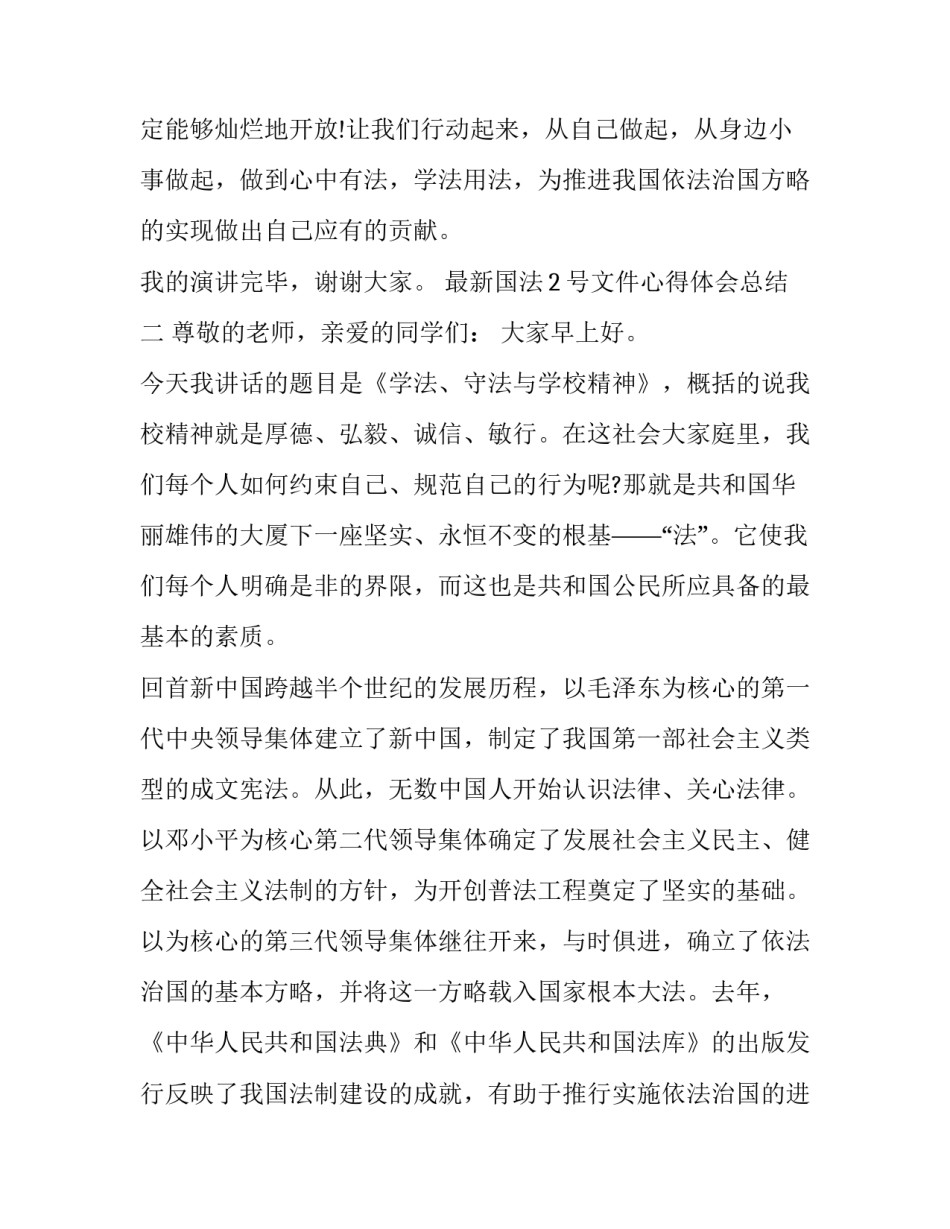 定能够灿烂地开放!让我们行动起来，从自己做起，从身边小事做起，做到心中有法，学法用法，为推进我国依法治国方略的实现做出自己应有的贡献。

我的演讲完毕，谢谢大家。 最新国法 2 号文件心得体会总结二 尊敬的老师，亲爱的同学们： 大家早上好。

今天我讲话的题目是《学法、守法与学校精神》，概括的说我校精神就是厚德、弘毅、诚信、敏行。在这社会大家庭里，我们每个人如何约束自己、规范自己的行为呢?那就是共和国华丽雄伟的大厦下一座坚实、永恒不变的根基——“法”。它使我们每个人明确是非的界限，而这也是共和国公民所应具备的最基本的素质。

回首新中国跨越半个世纪的发展历程，以毛泽东为核心的第一代中央领导集体建立了新中国，制定了我国第一部社会主义类型的成文宪法。从此，无数中国人开始认识法律、关心法律。以邓小平为核心第二代领导集体确定了发展社会主义民主、健全社会主义法制的方针，为开创普法工程奠定了坚实的基础。以为核心的第三代领导集体继往开来，与时俱进，确立了依法治国的基本方略，并将这一方略载入国家根本大法。去年，《中华人民共和国法典》和《中华人民共和国法库》的出版发行反映了我国法制建设的成就，有助于推行实施依法治国的进